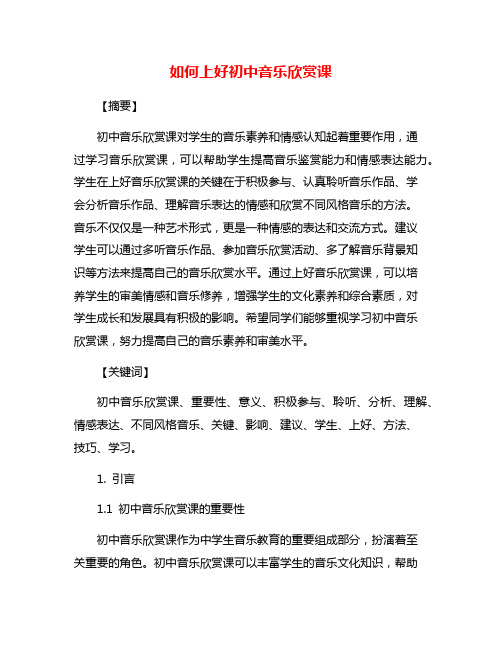 如何上好初中音乐欣赏课

【摘要】

初中音乐欣赏课对学生的音乐素养和情感认知起着重要作用，通过学习音乐欣赏课，可以帮助学生提高音乐鉴赏能力和情感表达能力。学生在上好音乐欣赏课的关键在于积极参与、认真聆听音乐作品、学会分析音乐作品、理解音乐表达的情感和欣赏不同风格音乐的方法。音乐不仅仅是一种艺术形式，更是一种情感的表达和交流方式。建议学生可以通过多听音乐作品、参加音乐欣赏活动、多了解音乐背景知识等方法来提高自己的音乐欣赏水平。通过上好音乐欣赏课，可以培养学生的审美情感和音乐修养，增强学生的文化素养和综合素质，对学生成长和发展具有积极的影响。希望同学们能够重视学习初中音乐欣赏课，努力提高自己的音乐素养和审美水平。

【关键词】

初中音乐欣赏课、重要性、意义、积极参与、聆听、分析、理解、情感表达、不同风格音乐、关键、影响、建议、学生、上好、方法、技巧、学习。

1. 引言

1.1 初中音乐欣赏课的重要性

初中音乐欣赏课作为中学生音乐教育的重要组成部分，扮演着至关重要的角色。初中音乐欣赏课可以丰富学生的音乐文化知识，帮助